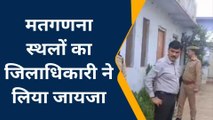 मतगणना स्थलों का जिलाधिकारी ने लिया जायजा